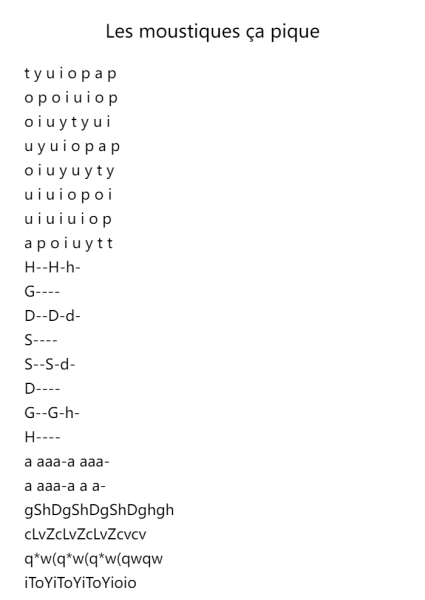 Les moustiques ça pique

t y u i o p a p
o p o i u i o p
o i u y t y u i
u y u i o p a p
o i u y u y t y
u i u i o p o i
u i u i u i o p
a p o i u y t t
H--H-h-
G----
D--D-d-
S----
S--S-d-
D----
G--G-h-
H----
a aaa-a aaa-
a aaa-a a a-
gShDgShDgShDghgh
cLvZcLvZcLvZcvcv
q*w(q*w(q*w(qwqw
iToYiToYiToYioio